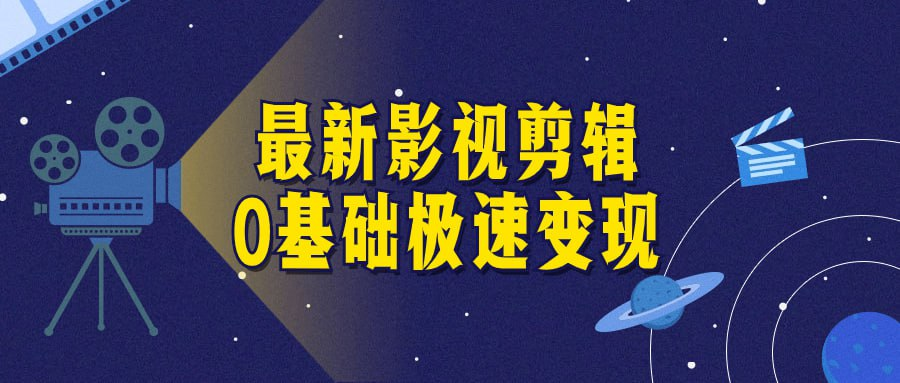 最新影视剪辑
0基础极速变现